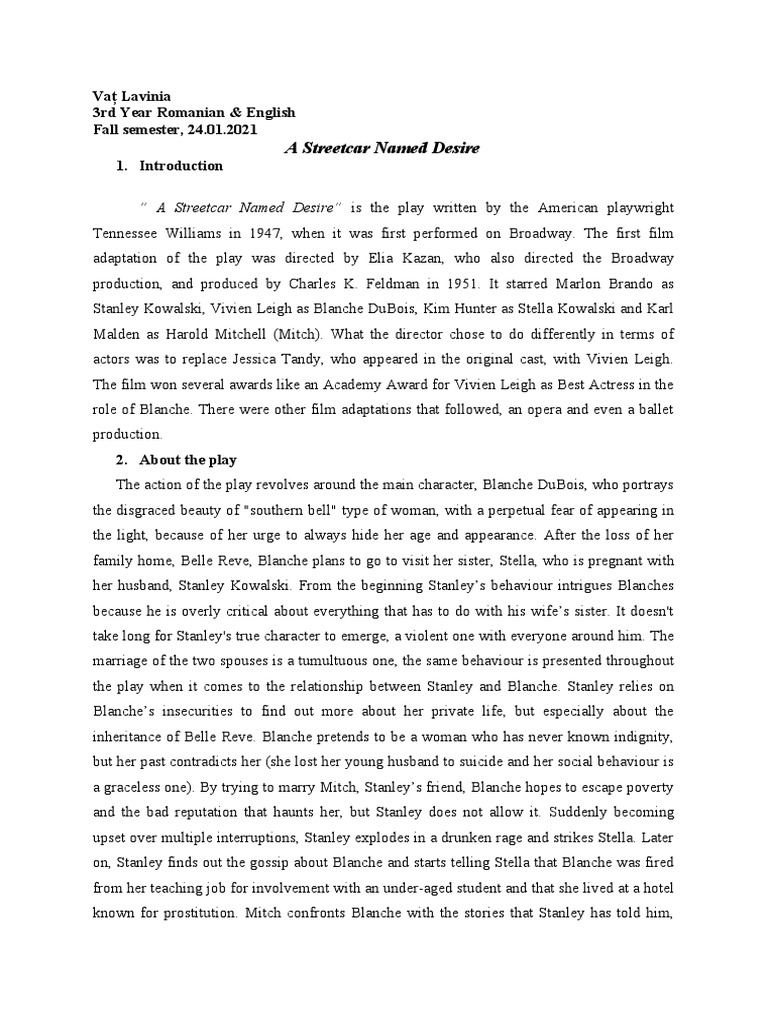 Vaț Lavinia
3rd Year Romanian & English
Fall semester, 24.01.2021

A Streetcar Named Desire

1. Introduction

" A Streetcar Named Desire" is the play written by the American playwright Tennessee Williams in 1947, when it was first performed on Broadway. The first film adaptation of the play was directed by Elia Kazan, who also directed the Broadway production, and produced by Charles K. Feldman in 1951. It starred Marlon Brando as Stanley Kowalski, Vivien Leigh as Blanche DuBois, Kim Hunter as Stella Kowalski and Karl Malden as Harold Mitchell (Mitch). What the director chose to do differently in terms of actors was to replace Jessica Tandy, who appeared in the original cast, with Vivien Leigh. The film won several awards like an Academy Award for Vivien Leigh as Best Actress in the role of Blanche. There were other film adaptations that followed, an opera and even a ballet production.

2. About the play

The action of the play revolves around the main character, Blanche DuBois, who portrays the disgraced beauty of "southern bell" type of woman, with a perpetual fear of appearing in the light, because of her urge to always hide her age and appearance. After the loss of her family home, Belle Reve, Blanche plans to go to visit her sister, Stella, who is pregnant with her husband, Stanley Kowalski. From the beginning Stanley's behaviour intrigues Blanches because he is overly critical about everything that has to do with his wife's sister. It doesn't take long for Stanley's true character to emerge, a violent one with everyone around him. The marriage of the two spouses is a tumultuous one, the same behaviour is presented throughout the play when it comes to the relationship between Stanley and Blanche. Stanley relies on Blanche's insecurities to find out more about her private life, but especially about the inheritance of Belle Reve. Blanche pretends to be a woman who has never known indignity, but her past contradicts her (she lost her young husband to suicide and her social behaviour is a graceless one). By trying to marry Mitch, Stanley's friend, Blanche hopes to escape poverty and the bad reputation that haunts her, but Stanley does not allow it. Suddenly becoming upset over multiple interruptions, Stanley explodes in a drunken rage and strikes Stella. Later on, Stanley finds out the gossip about Blanche and starts telling Stella that Blanche was fired from her teaching job for involvement with an under-aged student and that she lived at a hotel known for prostitution. Mitch confronts Blanche with the stories that Stanley has told him,